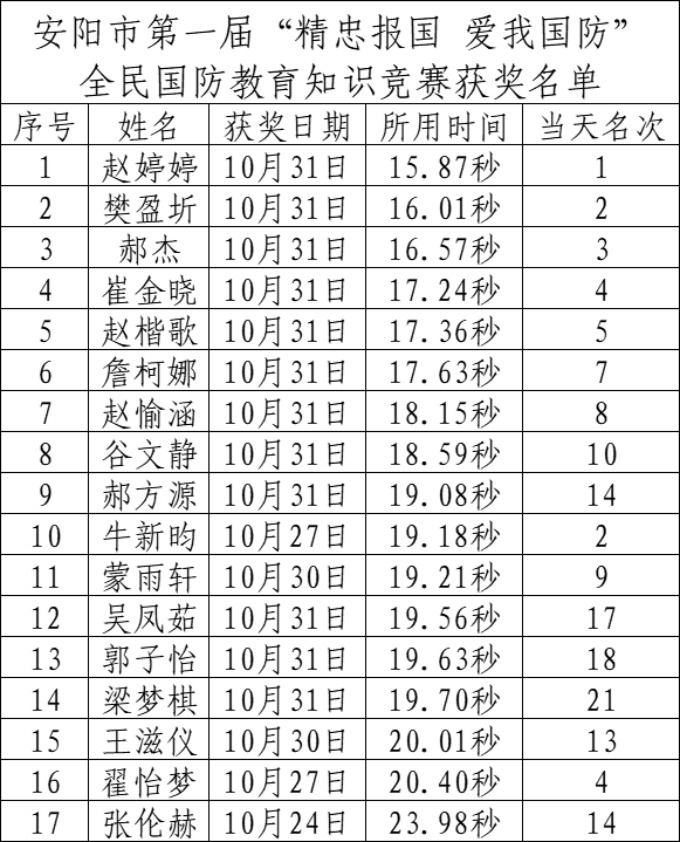 安阳市第一届“精忠报国 爱我国防”全民国防教育知识竞赛获奖名单

| 序号 | 姓名 | 获奖日期 | 所用时间 | 当天名次 |
|---|---|---|---|---|
| 1 | 赵婷婷 | 10月31日 | 15.87秒 | 1 |
| 2 | 樊盈圻 | 10月31日 | 16.01秒 | 2 |
| 3 | 郝杰 | 10月31日 | 16.57秒 | 3 |
| 4 | 崔金晓 | 10月31日 | 17.24秒 | 4 |
| 5 | 赵楷歌 | 10月31日 | 17.36秒 | 5 |
| 6 | 詹柯娜 | 10月31日 | 17.63秒 | 7 |
| 7 | 赵愉涵 | 10月31日 | 18.15秒 | 8 |
| 8 | 谷文静 | 10月31日 | 18.59秒 | 10 |
| 9 | 郝方源 | 10月31日 | 19.08秒 | 14 |
| 10 | 牛新昀 | 10月27日 | 19.18秒 | 2 |
| 11 | 蒙雨轩 | 10月30日 | 19.21秒 | 9 |
| 12 | 吴凤茹 | 10月31日 | 19.56秒 | 17 |
| 13 | 郭子怡 | 10月31日 | 19.63秒 | 18 |
| 14 | 梁梦棋 | 10月31日 | 19.70秒 | 21 |
| 15 | 王滋仪 | 10月30日 | 20.01秒 | 13 |
| 16 | 翟怡梦 | 10月27日 | 20.40秒 | 4 |
| 17 | 张伦赫 | 10月24日 | 23.98秒 | 14 |